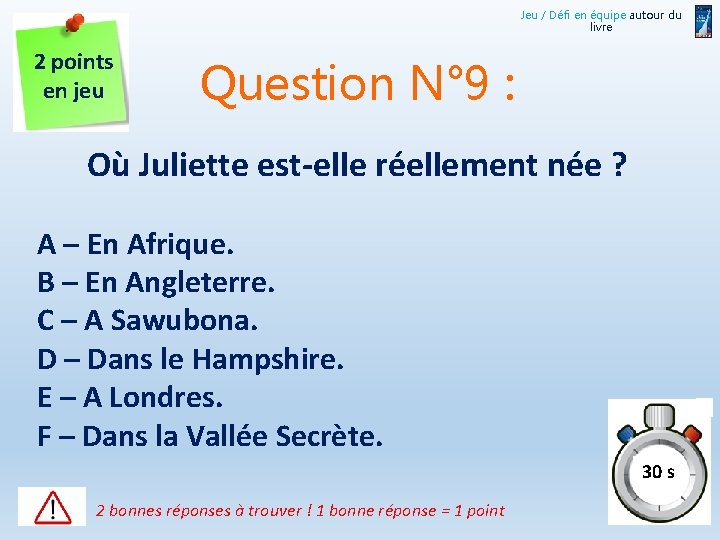 Jeu / Défi en équipe autour du livre

2 points en jeu

Question N°9 :

Où Juliette est-elle réellement née ?

A – En Afrique.
B – En Angleterre.
C – A Sawubona.
D – Dans le Hampshire.
E – A Londres.
F – Dans la Vallée Secrète.

30 s

2 bonnes réponses à trouver ! 1 bonne réponse = 1 point